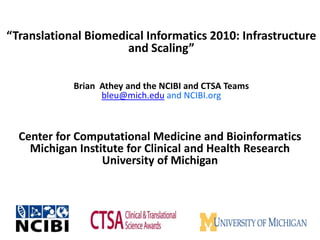 “Translational Biomedical Informatics 2010: Infrastructure and Scaling”

Brian Athey and the NCIBI and CTSA Teams
bleu@mich.edu and NCIBI.org

Center for Computational Medicine and Bioinformatics
Michigan Institute for Clinical and Health Research
University of Michigan

NCIBI

CTSA Clinical & Translational Science Awards

M UNIVERSITY OF MICHIGAN